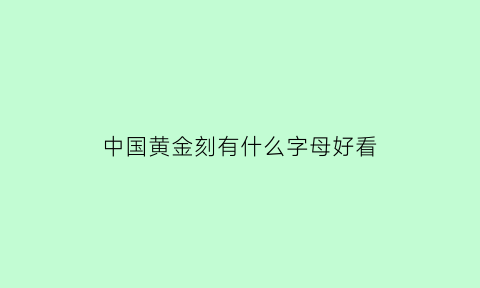 中国黄金刻有什么字母好看